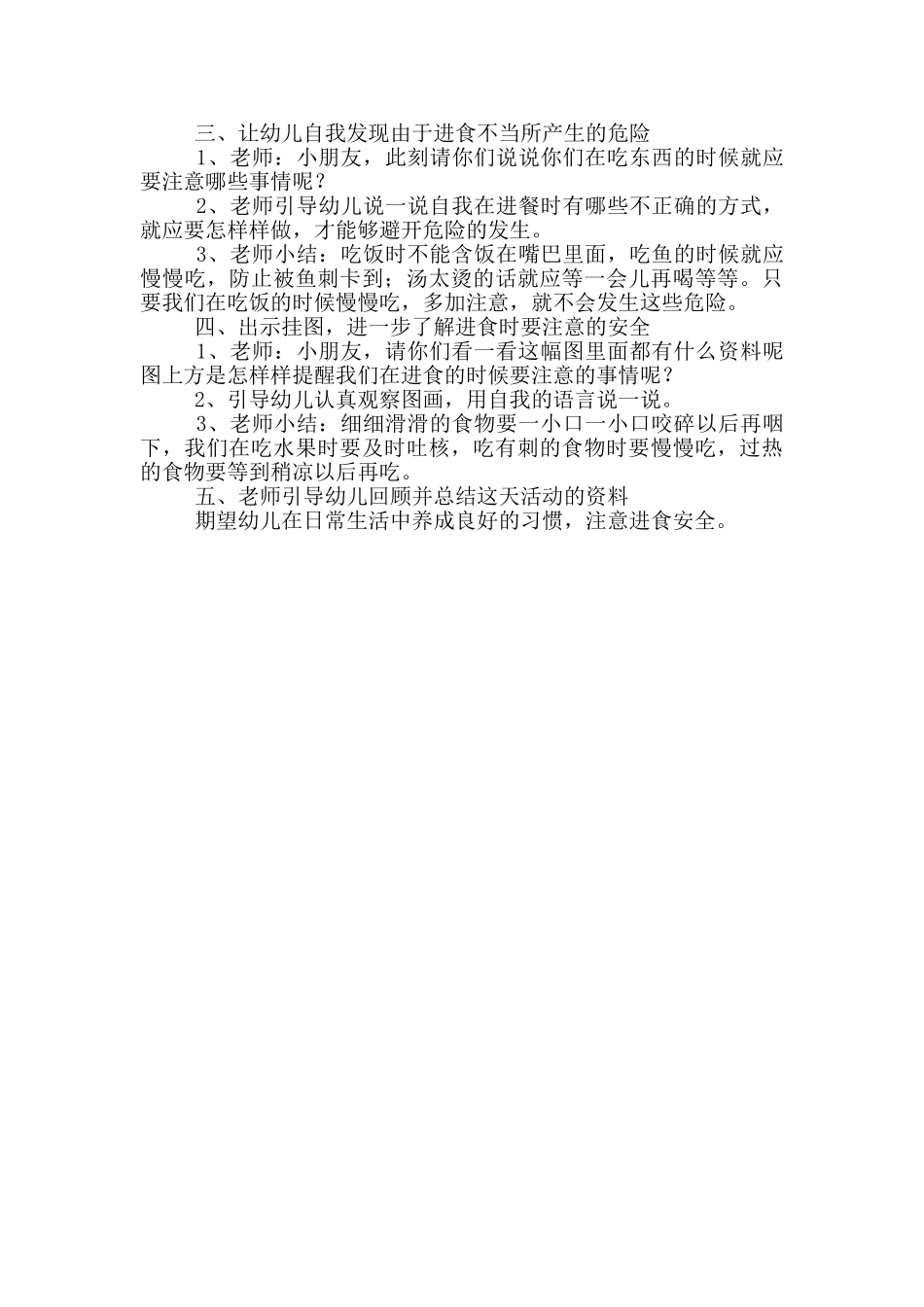 三、让幼儿自我发现由于进食不当所产生的危险

1、老师：小朋友，此刻请你们说说你们在吃东西的时候就应要注意哪些事情呢？

2、老师引导幼儿说一说自我在进餐时有哪些不正确的方式，就应要怎样样做，才能够避开危险的发生。

3、老师小结：吃饭时不能含饭在嘴巴里面，吃鱼的时候就应慢慢吃，防止被鱼刺卡到；汤太烫的话就应等一会儿再喝等等。只要我们在吃饭的时候慢慢吃，多加注意，就不会发生这些危险。

四、出示挂图，进一步了解进食时要注意的安全

1、老师：小朋友，请你们看一看这幅图里面都有什么资料呢图上方是怎样样提醒我们在进食的时候要注意的事情呢？

2、引导幼儿认真观察图画，用自我的语言说一说。

3、老师小结：细细滑滑的食物要一小口一小口咬碎以后再咽下，我们在吃水果时要及时吐核，吃有刺的食物时要慢慢吃，过热的食物要等到稍凉以后再吃。

五、老师引导幼儿回顾并总结这天活动的资料

期望幼儿在日常生活中养成良好的习惯，注意进食安全。